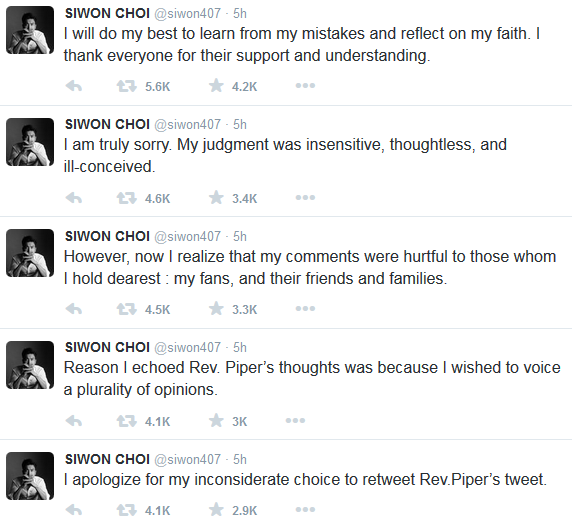 SIWON CHOI @siwon407 · 5h
I will do my best to learn from my mistakes and reflect on my faith. I thank everyone for their support and understanding.

5.6K 4.2K

SIWON CHOI @siwon407 · 5h
I am truly sorry. My judgment was insensitive, thoughtless, and ill-conceived.

4.6K 3.4K

SIWON CHOI @siwon407 · 5h
However, now I realize that my comments were hurtful to those whom I hold dearest : my fans, and their friends and families.

4.5K 3.3K

SIWON CHOI @siwon407 · 5h
Reason I echoed Rev. Piper's thoughts was because I wished to voice a plurality of opinions.

4.1K 3K

SIWON CHOI @siwon407 · 5h
I apologize for my inconsiderate choice to retweet Rev.Piper's tweet.

4.1K 2.9K